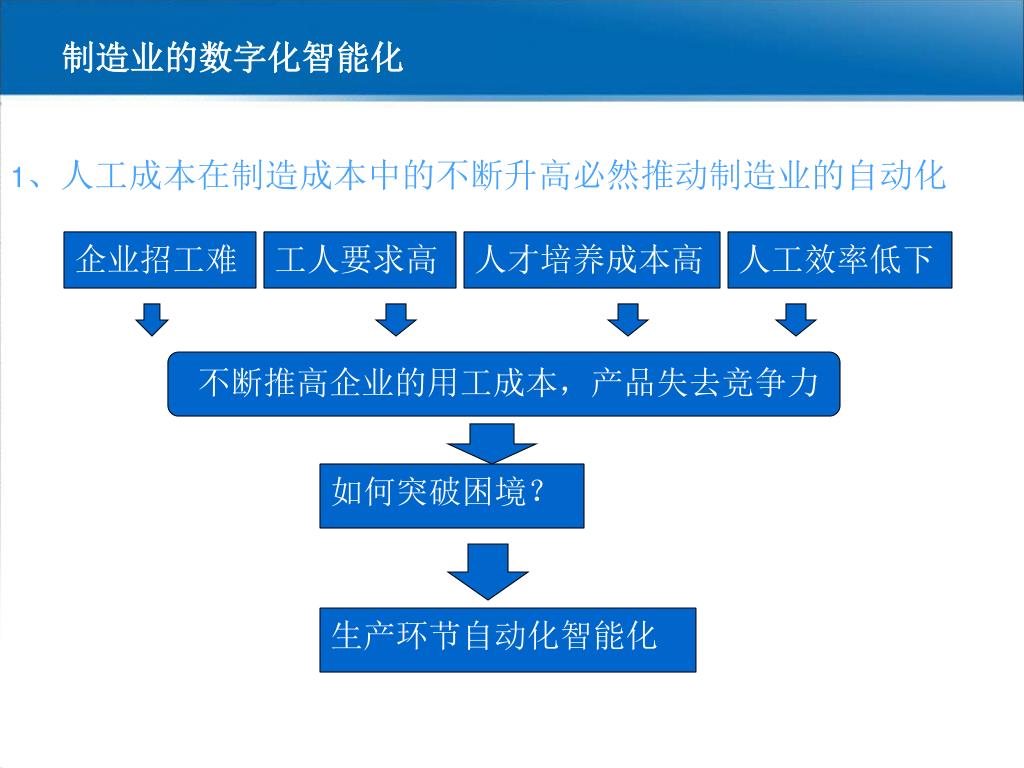 制造业的数字化智能化

1、人工成本在制造成本中的不断升高必然推动制造业的自动化

企业招工难

工人要求高

人才培养成本高

人工效率低下

不断推高企业的用工成本，产品失去竞争力

如何突破困境？

生产环节自动化智能化